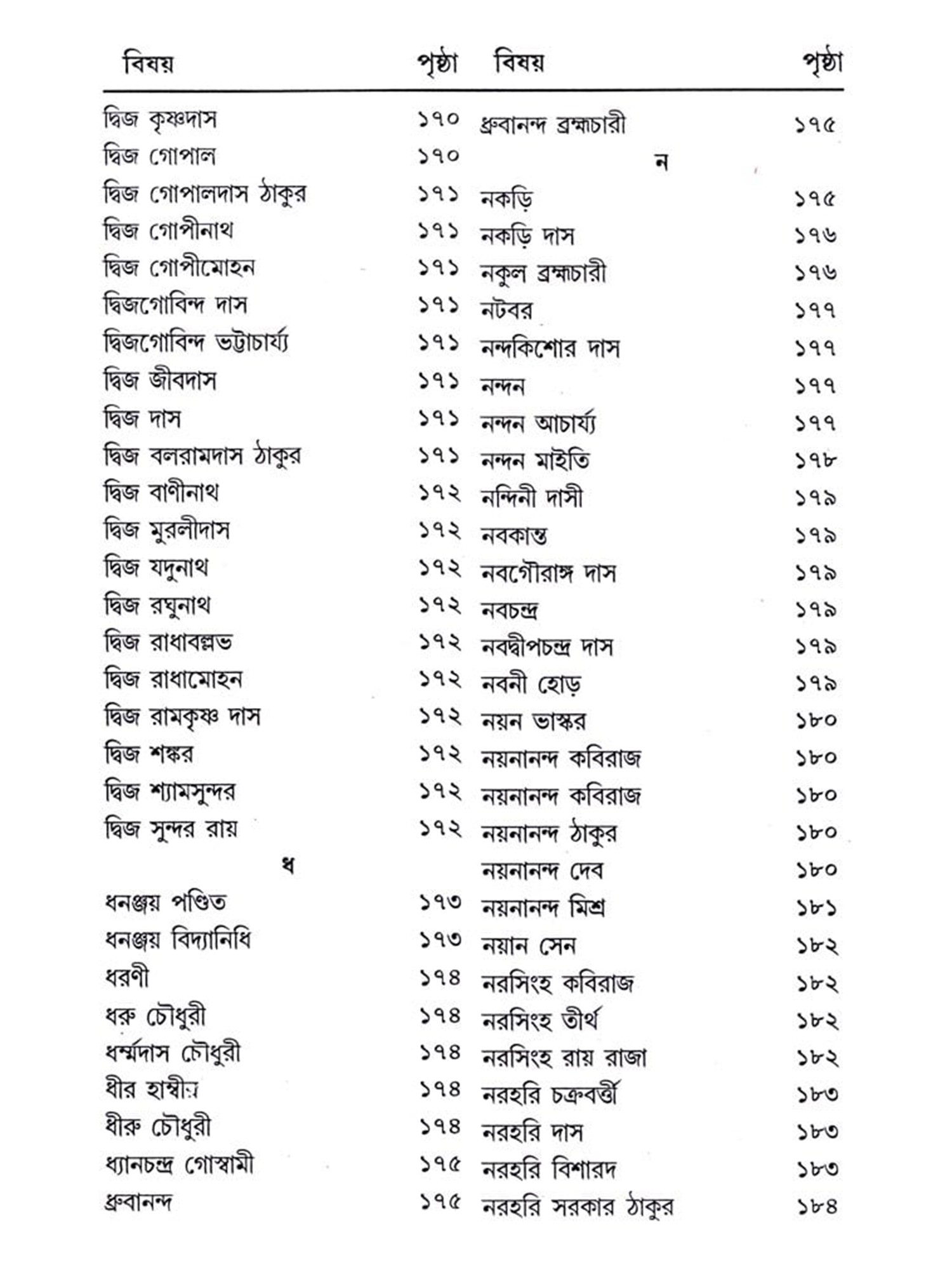 বিষয় পৃষ্ঠা

দ্বিজ কৃষ্ণদাস ১৭০
দ্বিজ গোপাল ১৭০
দ্বিজ গোপালদাস ঠাকুর ১৭১
দ্বিজ গোপীনাথ ১৭১
দ্বিজ গোপীমোহন ১৭১
দ্বিজগোবিন্দ দাস ১৭১
দ্বিজগোবিন্দ ভট্টাচার্য্য ১৭১
দ্বিজ জীবদাস ১৭১
দ্বিজ দাস ১৭১
দ্বিজ বলরামদাস ঠাকুর ১৭১
দ্বিজ বাণীনাথ ১৭২
দ্বিজ মুরলীদাস ১৭২
দ্বিজ যদুনাথ ১৭২
দ্বিজ রঘুনাথ ১৭২
দ্বিজ রাধাবল্লভ ১৭২
দ্বিজ রাধামোহন ১৭২
দ্বিজ রামকৃষ্ণ দাস ১৭২
দ্বিজ শঙ্কর ১৭২
দ্বিজ শ্যামসুন্দর ১৭২
দ্বিজ সুন্দর রায় ১৭২

ধ

ধনঞ্জয় পণ্ডিত ১৭৩
ধনঞ্জয় বিদ্যানিধি ১৭৩
ধরণী ১৭৪
ধরু চৌধুরী ১৭৪
ধর্ম্মদাস চৌধুরী ১৭৪
ধীর হাম্বীর ১৭৪
ধীরু চৌধুরী ১৭৪
ধ্যানচন্দ্র গোস্বামী ১৭৫
ধ্রুবানন্দ ১৭৫

বিষয় পৃষ্ঠা

ধ্রুবানন্দ ব্রহ্মচারী ১৭৫

ন

নকড়ি ১৭৫
নকড়ি দাস ১৭৬
নকুল ব্রহ্মচারী ১৭৬
নটবর ১৭৭
নন্দকিশোর দাস ১৭৭
নন্দন ১৭৭
নন্দন আচার্য্য ১৭৭
নন্দন মাইতি ১৭৮
নন্দিনী দাসী ১৭৯
নবকান্ত ১৭৯
নবগৌরাঙ্গ দাস ১৭৯
নবচন্দ্র ১৭৯
নবদ্বীপচন্দ্র দাস ১৭৯
নবনী হোড় ১৭৯
নয়ন ভাস্কর ১৮০
নয়নানন্দ কবিরাজ ১৮০
নয়নানন্দ কবিরাজ ১৮০
নয়নানন্দ ঠাকুর ১৮০
নয়নানন্দ দেব ১৮০
নয়নানন্দ মিশ্র ১৮১
নয়ান সেন ১৮২
নরসিংহ কবিরাজ ১৮২
নরসিংহ তীর্থ ১৮২
নরসিংহ রায় রাজা ১৮২
নরহরি চক্রবর্ত্তী ১৮৩
নরহরি দাস ১৮৩
নরহরি বিশারদ ১৮৩
নরহরি সরকার ঠাকুর ১৮৪